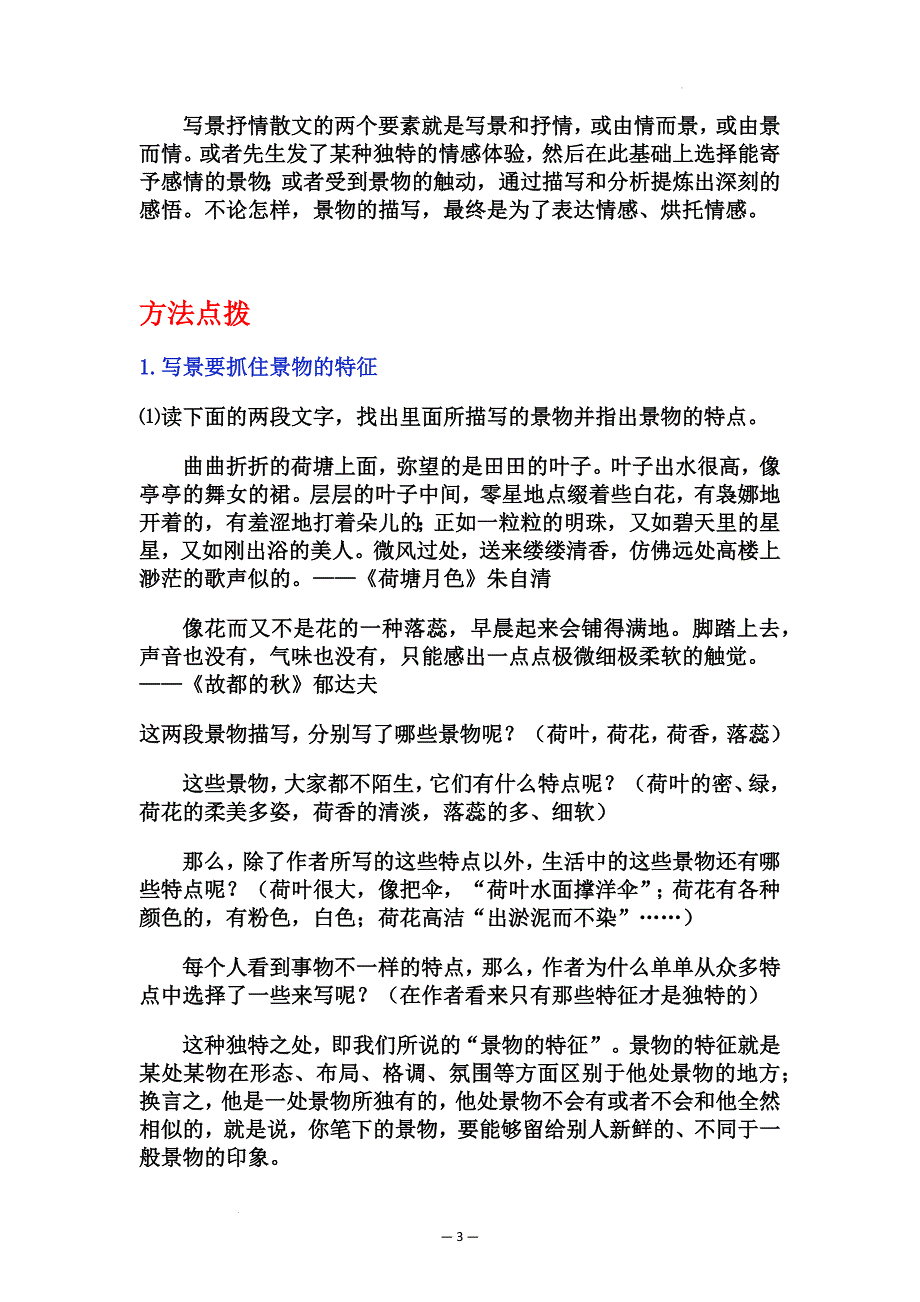 写景抒情散文的两个要素就是写景和抒情，或由情而景，或由景而情。或者先生发了某种独特的情感体验，然后在此基础上选择能寄予感情的景物；或者受到景物的触动，通过描写和分析提炼出深刻的感悟。不论怎样，景物的描写，最终是为了表达情感、烘托情感。

方法点拨

1.写景要抓住景物的特征

⑴读下面的两段文字，找出里面所描写的景物并指出景物的特点。

曲曲折折的荷塘上面，弥望的是田田的叶子。叶子出水很高，像亭亭的舞女的裙。层层的叶子中间，零星地点缀着些白花，有袅娜地开着的，有羞涩地打着朵儿的；正如一粒粒的明珠，又如碧天里的星星，又如刚出浴的美人。微风过处，送来缕缕清香，仿佛远处高楼上渺茫的歌声似的。——《荷塘月色》朱自清

像花而又不是花的一种落蕊，早晨起来会铺得满地。脚踏上去，声音也没有，气味也没有，只能感出一点点极微细极柔软的触觉。——《故都的秋》郁达夫

这两段景物描写，分别写了哪些景物呢？（荷叶，荷花，荷香，落蕊）

这些景物，大家都不陌生，它们有什么特点呢？（荷叶的密、绿，荷花的柔美多姿，荷香的清淡，落蕊的多、细软）

那么，除了作者所写的这些特点以外，生活中的这些景物还有哪些特点呢？（荷叶很大，像把伞，“荷叶水面撑洋伞”；荷花有各种颜色的，有粉色，白色；荷花高洁“出淤泥而不染”……）

每个人看到事物不一样的特点，那么，作者为什么单单从众多特点中选择了一些来写呢？（在作者看来只有那些特征才是独特的）

这种独特之处，即我们所说的“景物的特征”。景物的特征就是某处某物在形态、布局、格调、氛围等方面区别于他处景物的地方；换言之，他是一处景物所独有的，他处景物不会有或者不会和他全然相似的，就是说，你笔下的景物，要能够留给别人新鲜的、不同于一般景物的印象。

— 3 —